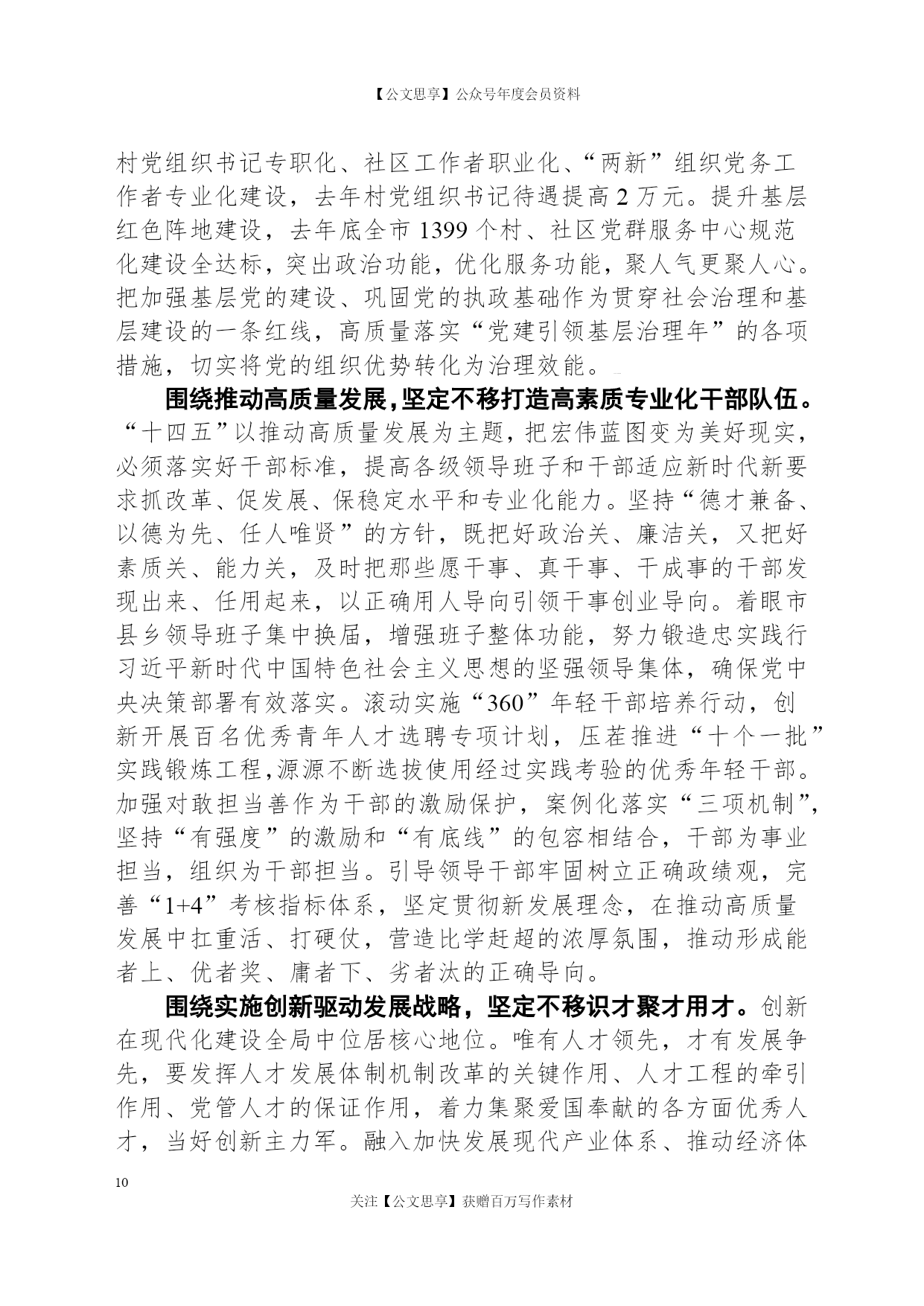 【公文思享】公众号年度会员资料

村党组织书记专职化、社区工作者职业化、“两新”组织党务工作者专业化建设，去年村党组织书记待遇提高2万元。提升基层红色阵地建设，去年底全市1399个村、社区党群服务中心规范化建设全达标，突出政治功能，优化服务功能，聚人气更聚人心。把加强基层党的建设、巩固党的执政基础作为贯穿社会治理和基层建设的一条红线，高质量落实“党建引领基层治理年”的各项措施，切实将党的组织优势转化为治理效能。

围绕推动高质量发展，坚定不移打造高素质专业化干部队伍。“十四五”以推动高质量发展为主题，把宏伟蓝图变为美好现实，必须落实好干部标准，提高各级领导班子和干部适应新时代新要求抓改革、促发展、保稳定水平和专业化能力。坚持“德才兼备、以德为先、任人唯贤”的方针，既把好政治关、廉洁关，又把好素质关、能力关，及时把那些愿干事、真干事、干成事的干部发现出来、任用起来，以正确用人导向引领干事创业导向。着眼市县乡领导班子集中换届，增强班子整体功能，努力锻造忠实践行习近平新时代中国特色社会主义思想的坚强领导集体，确保党中央决策部署有效落实。滚动实施“360”年轻干部培养行动，创新开展百名优秀青年人才选聘专项计划，压茬推进“十个一批”实践锻炼工程，源源不断选拔使用经过实践考验的优秀年轻干部。加强对敢担当善作为干部的激励保护，案例化落实“三项机制”，坚持“有强度”的激励和“有底线”的包容相结合，干部为事业担当，组织为干部担当。引导领导干部牢固树立正确政绩观，完善“1+4”考核指标体系，坚定贯彻新发展理念，在推动高质量发展中扛重活、打硬仗，营造比学赶超的浓厚氛围，推动形成能者上、优者奖、庸者下、劣者汰的正确导向。

围绕实施创新驱动发展战略，坚定不移识才聚才用才。创新在现代化建设全局中位居核心地位。唯有人才领先，才有发展争先，要发挥人才发展体制机制改革的关键作用、人才工程的牵引作用、党管人才的保证作用，着力集聚爱国奉献的各方面优秀人才，当好创新主力军。融入加快发展现代产业体系、推动经济体

10

关注【公文思享】获赠百万写作素材